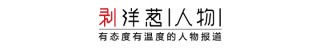 剥洋葱|人物|

有态度有温度的人物报道